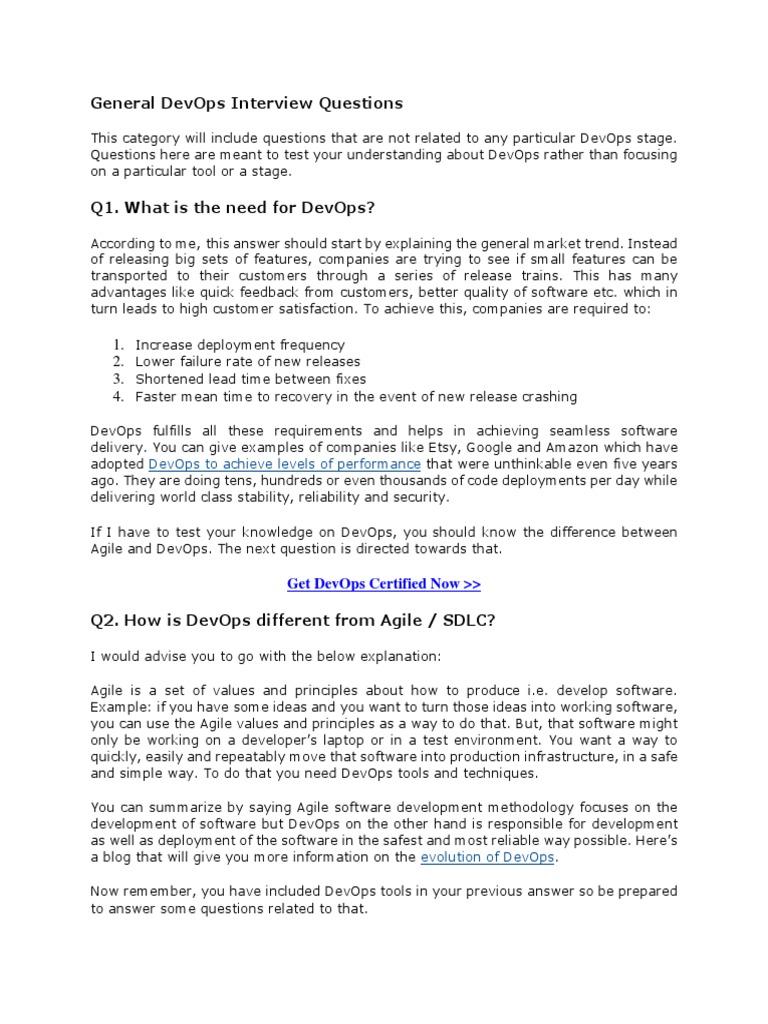 General DevOps Interview Questions

This category will include questions that are not related to any particular DevOps stage. Questions here are meant to test your understanding about DevOps rather than focusing on a particular tool or a stage.

Q1. What is the need for DevOps?

According to me, this answer should start by explaining the general market trend. Instead of releasing big sets of features, companies are trying to see if small features can be transported to their customers through a series of release trains. This has many advantages like quick feedback from customers, better quality of software etc. which in turn leads to high customer satisfaction. To achieve this, companies are required to:

1. Increase deployment frequency
2. Lower failure rate of new releases
3. Shortened lead time between fixes
4. Faster mean time to recovery in the event of new release crashing

DevOps fulfills all these requirements and helps in achieving seamless software delivery. You can give examples of companies like Etsy, Google and Amazon which have adopted DevOps to achieve levels of performance that were unthinkable even five years ago. They are doing tens, hundreds or even thousands of code deployments per day while delivering world class stability, reliability and security.

If I have to test your knowledge on DevOps, you should know the difference between Agile and DevOps. The next question is directed towards that.

Get DevOps Certified Now >>

Q2. How is DevOps different from Agile / SDLC?

I would advise you to go with the below explanation:

Agile is a set of values and principles about how to produce i.e. develop software. Example: if you have some ideas and you want to turn those ideas into working software, you can use the Agile values and principles as a way to do that. But, that software might only be working on a developer's laptop or in a test environment. You want a way to quickly, easily and repeatably move that software into production infrastructure, in a safe and simple way. To do that you need DevOps tools and techniques.

You can summarize by saying Agile software development methodology focuses on the development of software but DevOps on the other hand is responsible for development as well as deployment of the software in the safest and most reliable way possible. Here's a blog that will give you more information on the evolution of DevOps.

Now remember, you have included DevOps tools in your previous answer so be prepared to answer some questions related to that.